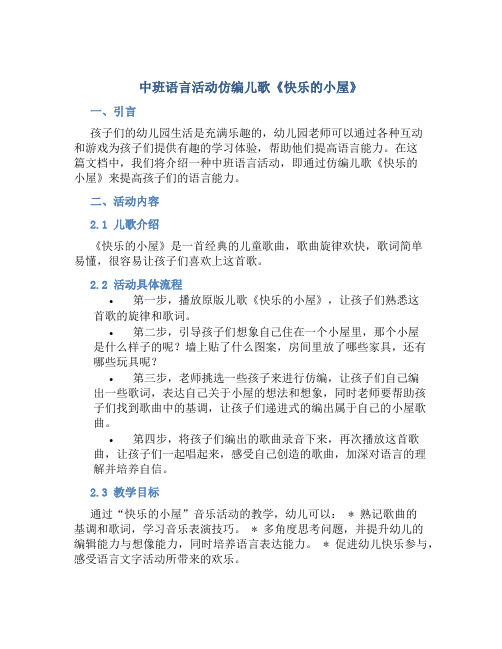 中班语言活动仿编儿歌《快乐的小屋》

一、引言

孩子们的幼儿园生活是充满乐趣的，幼儿园老师可以通过各种互动和游戏为孩子们提供有趣的学习体验，帮助他们提高语言能力。在这篇文档中，我们将介绍一种中班语言活动，即通过仿编儿歌《快乐的小屋》来提高孩子们的语言能力。

二、活动内容

2.1 儿歌介绍

《快乐的小屋》是一首经典的儿童歌曲，歌曲旋律欢快，歌词简单易懂，很容易让孩子们喜欢上这首歌。

2.2 活动具体流程

• 第一步，播放原版儿歌《快乐的小屋》，让孩子们熟悉这首歌的旋律和歌词。

• 第二步，引导孩子们想象自己住在一个小屋里，那个小屋是什么样子的呢？墙上贴了什么图案，房间里放了哪些家具，还有哪些玩具呢？

• 第三步，老师挑选一些孩子来进行仿编，让孩子们自己编出一些歌词，表达自己关于小屋的想法和想象，同时老师要帮助孩子们找到歌曲中的基调，让孩子们递进式的编出属于自己的小屋歌曲。

• 第四步，将孩子们编出的歌曲录音下来，再次播放这首歌曲，让孩子们一起唱起来，感受自己创造的歌曲，加深对语言的理解并培养自信。

2.3 教学目标

通过“快乐的小屋”音乐活动的教学，幼儿可以： * 熟记歌曲的基调和歌词，学习音乐表演技巧。 * 多角度思考问题，并提升幼儿的编辑能力与想像能力，同时培养语言表达能力。 * 促进幼儿快乐参与，感受语言文字活动所带来的欢乐。